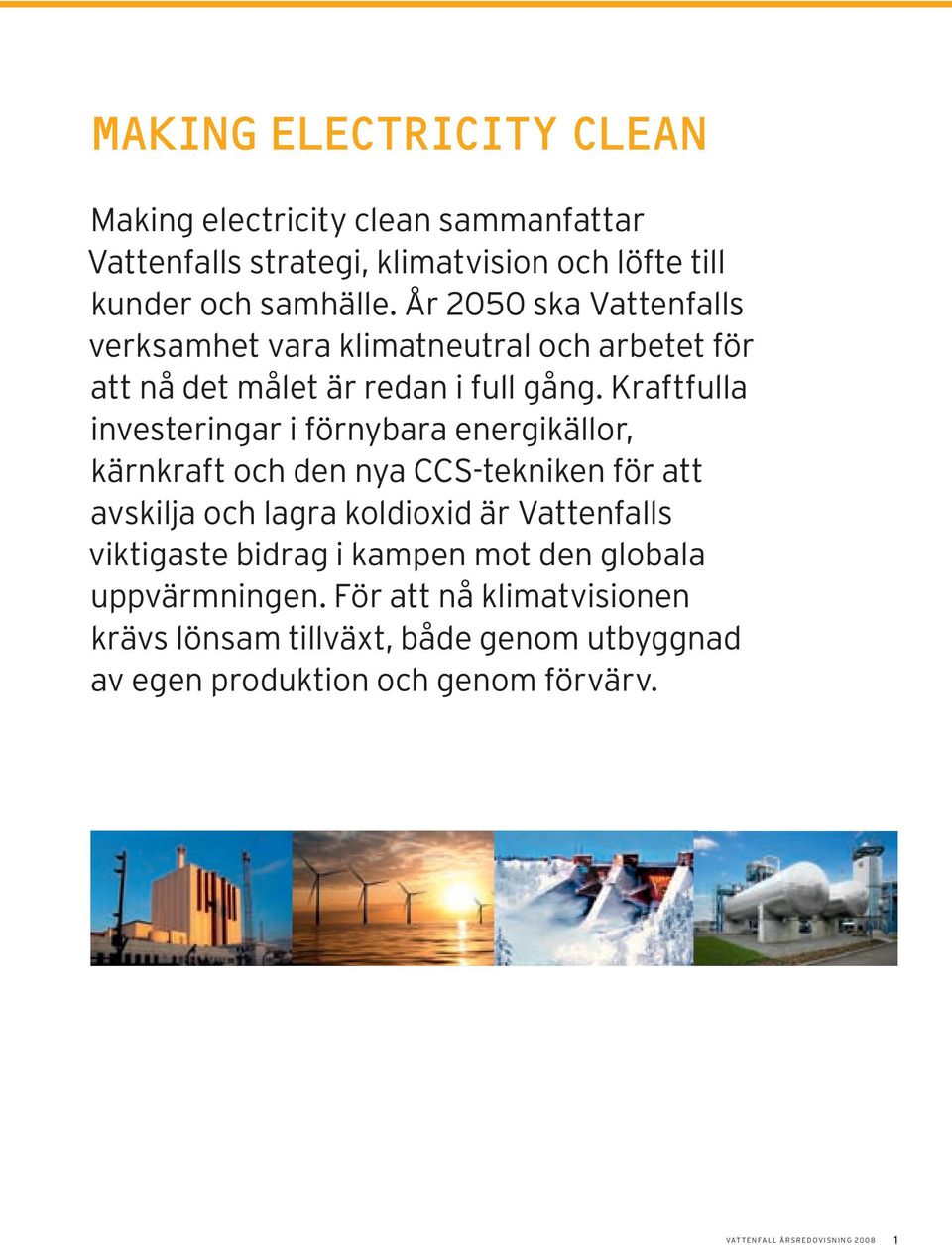 MAKING ELECTRICITY CLEAN

Making electricity clean sammanfattar Vattenfalls strategi, klimatvision och löfte till kunder och samhälle. År 2050 ska Vattenfalls verksamhet vara klimatneutral och arbetet för att nå det målet är redan i full gång. Kraftfulla investeringar i förnybara energikällor, kärnkraft och den nya CCS-tekniken för att avskilja och lagra koldioxid är Vattenfalls viktigaste bidrag i kampen mot den globala uppvärmningen. För att nå klimatvisionen krävs lönsam tillväxt, både genom utbyggnad av egen produktion och genom förvärv.

VATTENFALL ÅRSREDOVISNING 2008 1